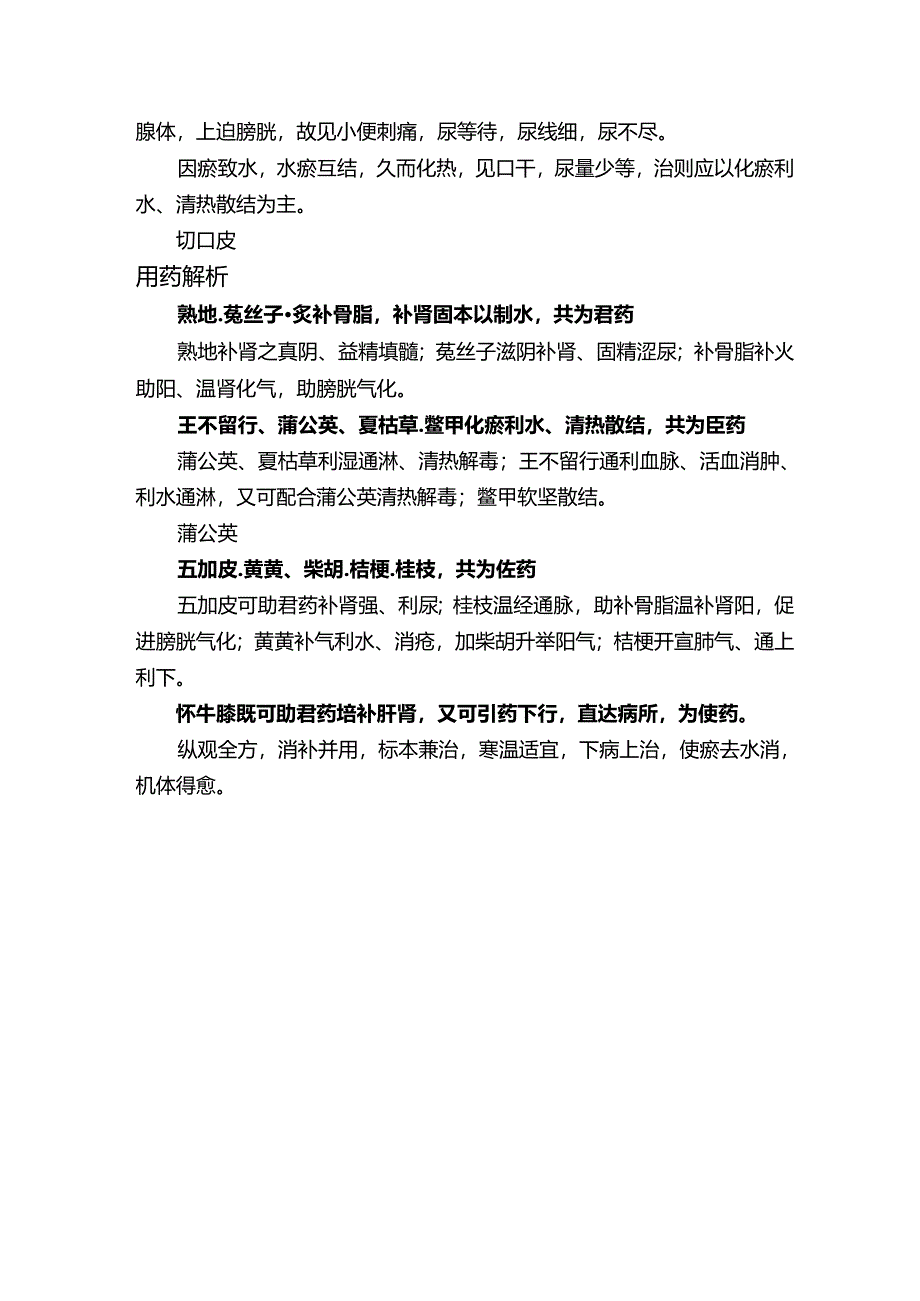 腺体，上迫膀胱，故见小便刺痛，尿等待，尿线细，尿不尽。

因瘀致水，水瘀互结，久而化热，见口干，尿量少等，治则应以化瘀利水、清热散结为主。

切口皮

用药解析

熟地.菟丝子•炙补骨脂，补肾固本以制水，共为君药

熟地补肾之真阴、益精填髓；菟丝子滋阴补肾、固精涩尿；补骨脂补火助阳、温肾化气，助膀胱气化。

王不留行、蒲公英、夏枯草.鳖甲化瘀利水、清热散结，共为臣药

蒲公英、夏枯草利湿通淋、清热解毒；王不留行通利血脉、活血消肿、利水通淋，又可配合蒲公英清热解毒；鳖甲软坚散结。

蒲公英

五加皮.黄黄、柴胡.桔梗.桂枝，共为佐药

五加皮可助君药补肾强、利尿；桂枝温经通脉，助补骨脂温补肾阳，促进膀胱气化；黄黄补气利水、消疮，加柴胡升举阳气；桔梗开宣肺气、通上利下。

怀牛膝既可助君药培补肝肾，又可引药下行，直达病所，为使药。

纵观全方，消补并用，标本兼治，寒温适宜，下病上治，使瘀去水消，机体得愈。